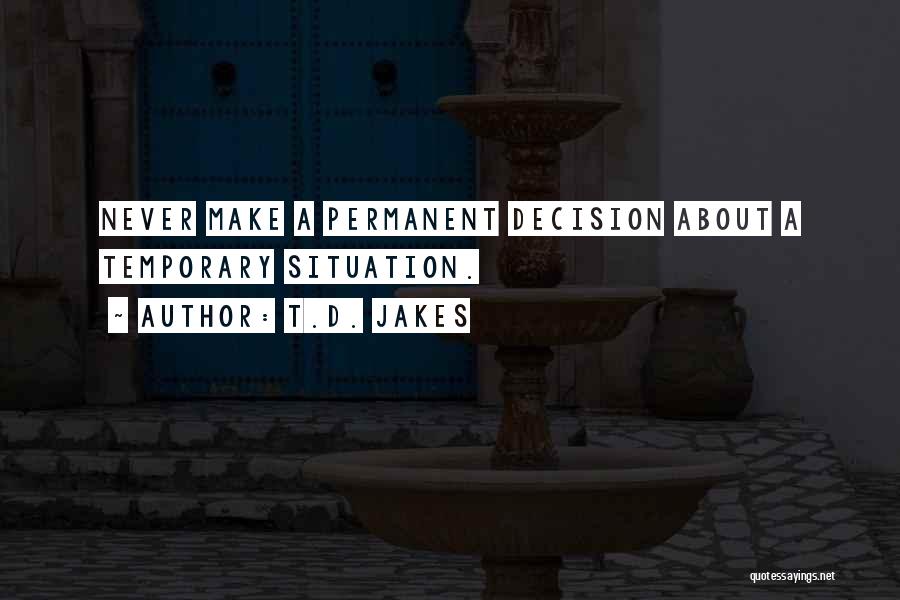 NEVER MAKE A PERMANENT DECISION ABOUT A TEMPORARY SITUATION.

~ AUTHOR: T.D. JAKES

quotessayings.net